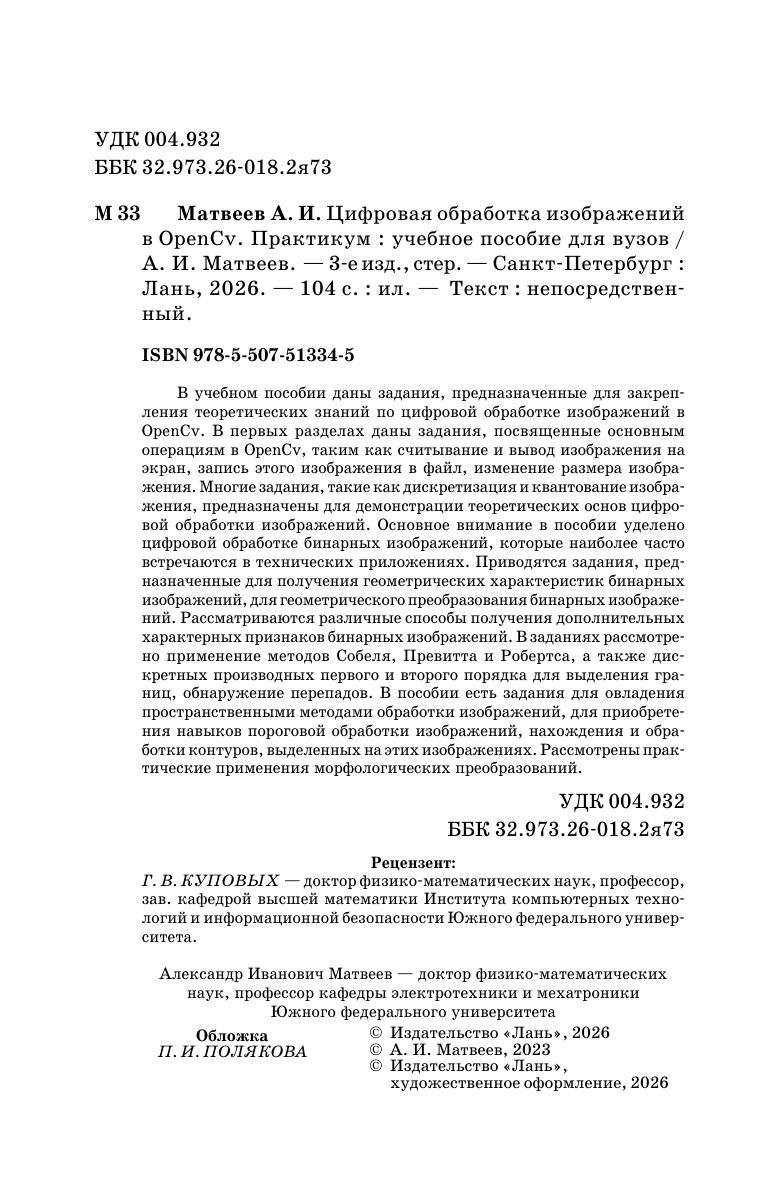 УДК 004.932
ББК 32.973.26-018.2я73

М 33 Матвеев А. И. Цифровая обработка изображений в OpenCv. Практикум : учебное пособие для вузов / А. И. Матвеев. — 3-е изд., стер. — Санкт-Петербург : Лань, 2026. — 104 с. : ил. — Текст : непосредственный.

ISBN 978-5-507-51334-5

В учебном пособии даны задания, предназначенные для закрепления теоретических знаний по цифровой обработке изображений в OpenCv. В первых разделах даны задания, посвященные основным операциям в OpenCv, таким как считывание и вывод изображения на экран, запись этого изображения в файл, изменение размера изображения. Многие задания, такие как дискретизация и квантование изображения, предназначены для демонстрации теоретических основ цифровой обработки изображений. Основное внимание в пособии уделено цифровой обработке бинарных изображений, которые наиболее часто встречаются в технических приложениях. Приводятся задания, предназначенные для получения геометрических характеристик бинарных изображений, для геометрического преобразования бинарных изображений. Рассматриваются различные способы получения дополнительных характерных признаков бинарных изображений. В заданиях рассмотрено применение методов Собеля, Превитта и Робертса, а также дискретных производных первого и второго порядка для выделения границ, обнаружение перепадов. В пособии есть задания для овладения пространственными методами обработки изображений, для приобретения навыков пороговой обработки изображений, нахождения и обработки контуров, выделенных на этих изображениях. Рассмотрены практические применения морфологических преобразований.

УДК 004.932
ББК 32.973.26-018.2я73

Рецензент:
Г. В. КУПОВЫХ — доктор физико-математических наук, профессор, зав. кафедрой высшей математики Института компьютерных технологий и информационной безопасности Южного федерального университета.

Александр Иванович Матвеев — доктор физико-математических наук, профессор кафедры электротехники и мехатроники Южного федерального университета

Обложка
П. И. ПОЛЯКОВА

© Издательство «Лань», 2026
© А. И. Матвеев, 2023
© Издательство «Лань», художественное оформление, 2026